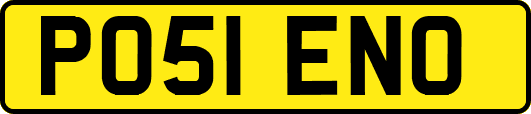 PO51 ENO